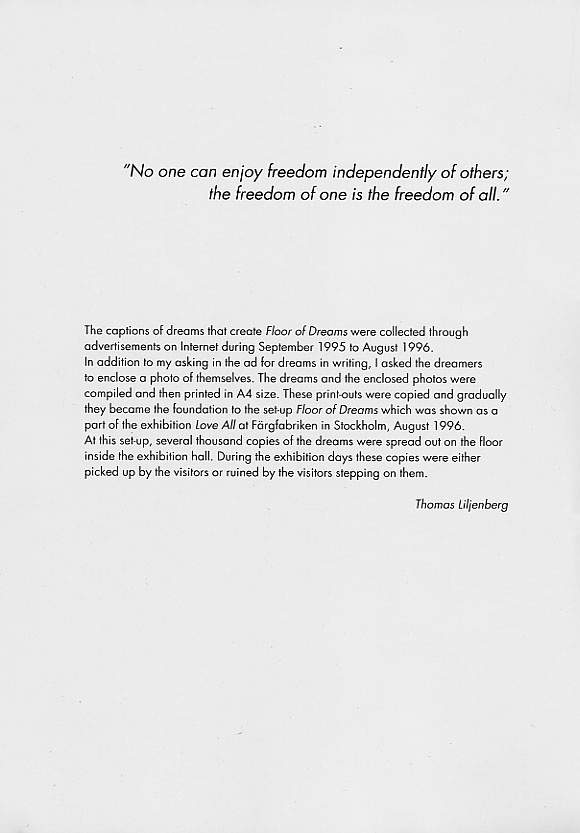 "No one can enjoy freedom independently of others; the freedom of one is the freedom of all."

The captions of dreams that create Floor of Dreams were collected through advertisements on Internet during September 1995 to August 1996.
In addition to my asking in the ad for dreams in writing, I asked the dreamers to enclose a photo of themselves. The dreams and the enclosed photos were compiled and then printed in A4 size. These print-outs were copied and gradually they became the foundation to the set-up Floor of Dreams which was shown as a part of the exhibition Love All at Färgfabriken in Stockholm, August 1996.
At this set-up, several thousand copies of the dreams were spread out on the floor inside the exhibition hall. During the exhibition days these copies were either picked up by the visitors or ruined by the visitors stepping on them.

Thomas Liljenberg